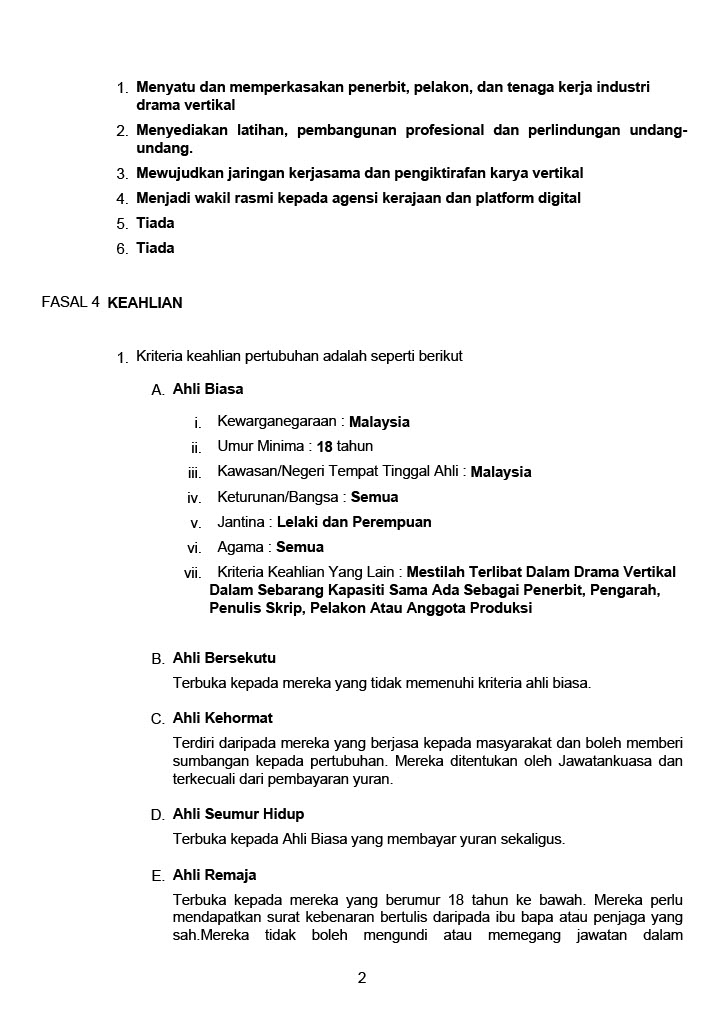 1. Menyatu dan memperkasakan penerbit, pelakon, dan tenaga kerja industri drama vertikal
2. Menyediakan latihan, pembangunan profesional dan perlindungan undang-undang.
3. Mewujudkan jaringan kerjasama dan pengiktirafan karya vertikal
4. Menjadi wakil rasmi kepada agensi kerajaan dan platform digital
5. Tiada
6. Tiada

FASAL 4 KEAHLIAN

1. Kriteria keahlian pertubuhan adalah seperti berikut

A. Ahli Biasa

i. Kewarganegaraan : Malaysia
ii. Umur Minima : 18 tahun
iii. Kawasan/Negeri Tempat Tinggal Ahli : Malaysia
iv. Keturunan/Bangsa : Semua
v. Jantina : Lelaki dan Perempuan
vi. Agama : Semua
vii. Kriteria Keahlian Yang Lain : Mestilah Terlibat Dalam Drama Vertikal Dalam Sebarang Kapasiti Sama Ada Sebagai Penerbit, Pengarah, Penulis Skrip, Pelakon Atau Anggota Produksi

B. Ahli Bersekutu

Terbuka kepada mereka yang tidak memenuhi kriteria ahli biasa.

C. Ahli Kehormat

Terdiri daripada mereka yang berjasa kepada masyarakat dan boleh memberi sumbangan kepada pertubuhan. Mereka ditentukan oleh Jawatankuasa dan terkecuali dari pembayaran yuran.

D. Ahli Seumur Hidup

Terbuka kepada Ahli Biasa yang membayar yuran sekaligus.

E. Ahli Remaja

Terbuka kepada mereka yang berumur 18 tahun ke bawah. Mereka perlu mendapatkan surat kebenaran bertulis daripada ibu bapa atau penjaga yang sah.Mereka tidak boleh mengundi atau memegang jawatan dalam

2